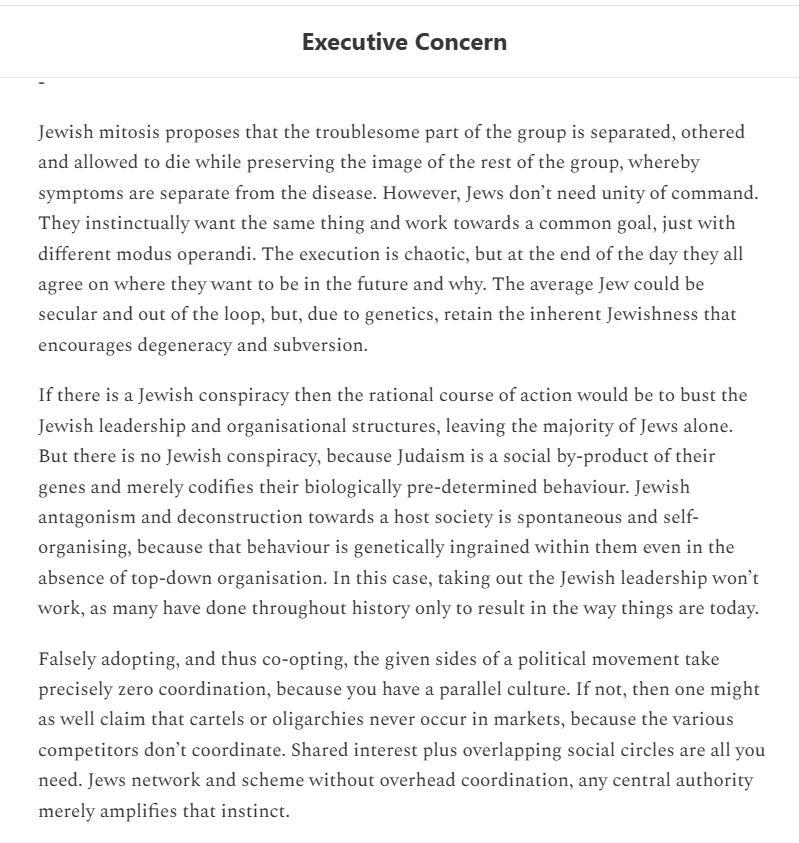 Executive Concern

-

Jewish mitosis proposes that the troublesome part of the group is separated, othered and allowed to die while preserving the image of the rest of the group, whereby symptoms are separate from the disease. However, Jews don't need unity of command. They instinctually want the same thing and work towards a common goal, just with different modus operandi. The execution is chaotic, but at the end of the day they all agree on where they want to be in the future and why. The average Jew could be secular and out of the loop, but, due to genetics, retain the inherent Jewishness that encourages degeneracy and subversion.

If there is a Jewish conspiracy then the rational course of action would be to bust the Jewish leadership and organisational structures, leaving the majority of Jews alone. But there is no Jewish conspiracy, because Judaism is a social by-product of their genes and merely codifies their biologically pre-determined behaviour. Jewish antagonism and deconstruction towards a host society is spontaneous and self-organising, because that behaviour is genetically ingrained within them even in the absence of top-down organisation. In this case, taking out the Jewish leadership won't work, as many have done throughout history only to result in the way things are today.

Falsely adopting, and thus co-opting, the given sides of a political movement take precisely zero coordination, because you have a parallel culture. If not, then one might as well claim that cartels or oligarchies never occur in markets, because the various competitors don't coordinate. Shared interest plus overlapping social circles are all you need. Jews network and scheme without overhead coordination, any central authority merely amplifies that instinct.